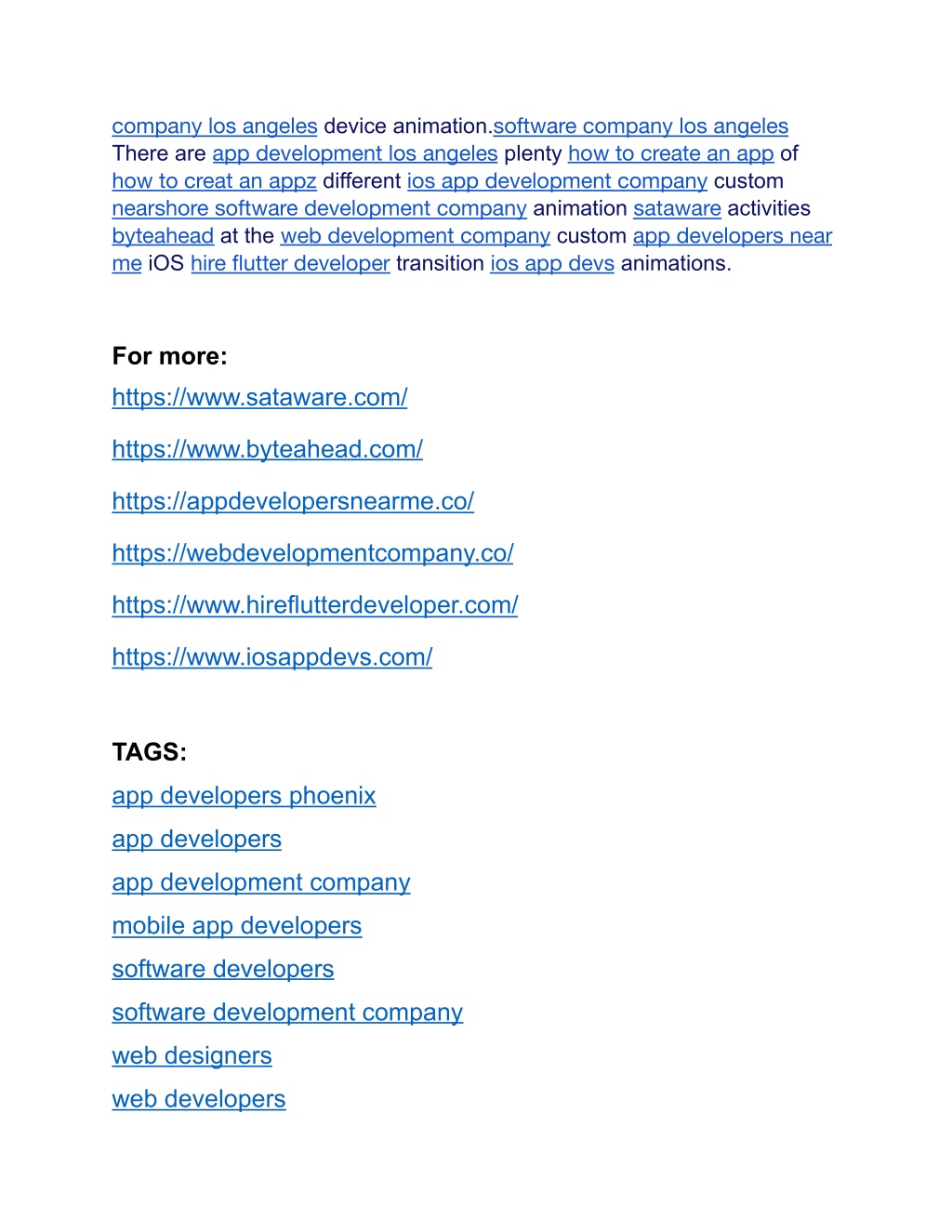 company los angeles device animation.software company los angeles There are app development los angeles plenty how to create an app of how to creat an appz different ios app development company custom nearshore software development company animation sataware activities byteahead at the web development company custom app developers near me iOS hire flutter developer transition ios app devs animations.

For more:

https://www.sataware.com/

https://www.byteahead.com/

https://appdevelopersnearme.co/

https://webdevelopmentcompany.co/

https://www.hireflutterdeveloper.com/

https://www.iosappdevs.com/

TAGS:

app developers phoenix

app developers

app development company

mobile app developers

software developers

software development company

web designers

web developers